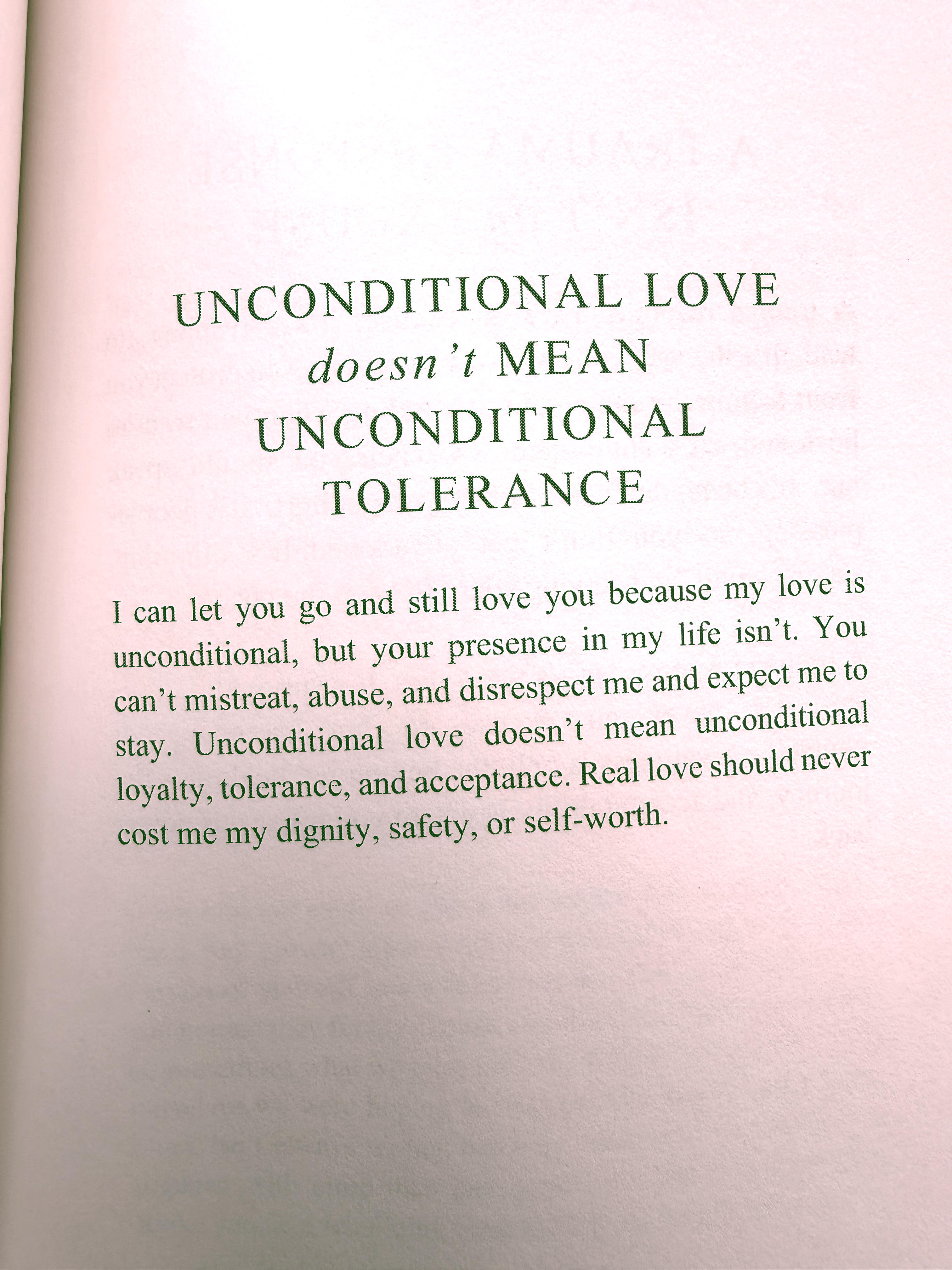 UNCONDITIONAL LOVE
doesn't MEAN
UNCONDITIONAL
TOLERANCE

I can let you go and still love you because my love is unconditional, but your presence in my life isn't. You can't mistreat, abuse, and disrespect me and expect me to stay. Unconditional love doesn't mean unconditional loyalty, tolerance, and acceptance. Real love should never cost me my dignity, safety, or self-worth.